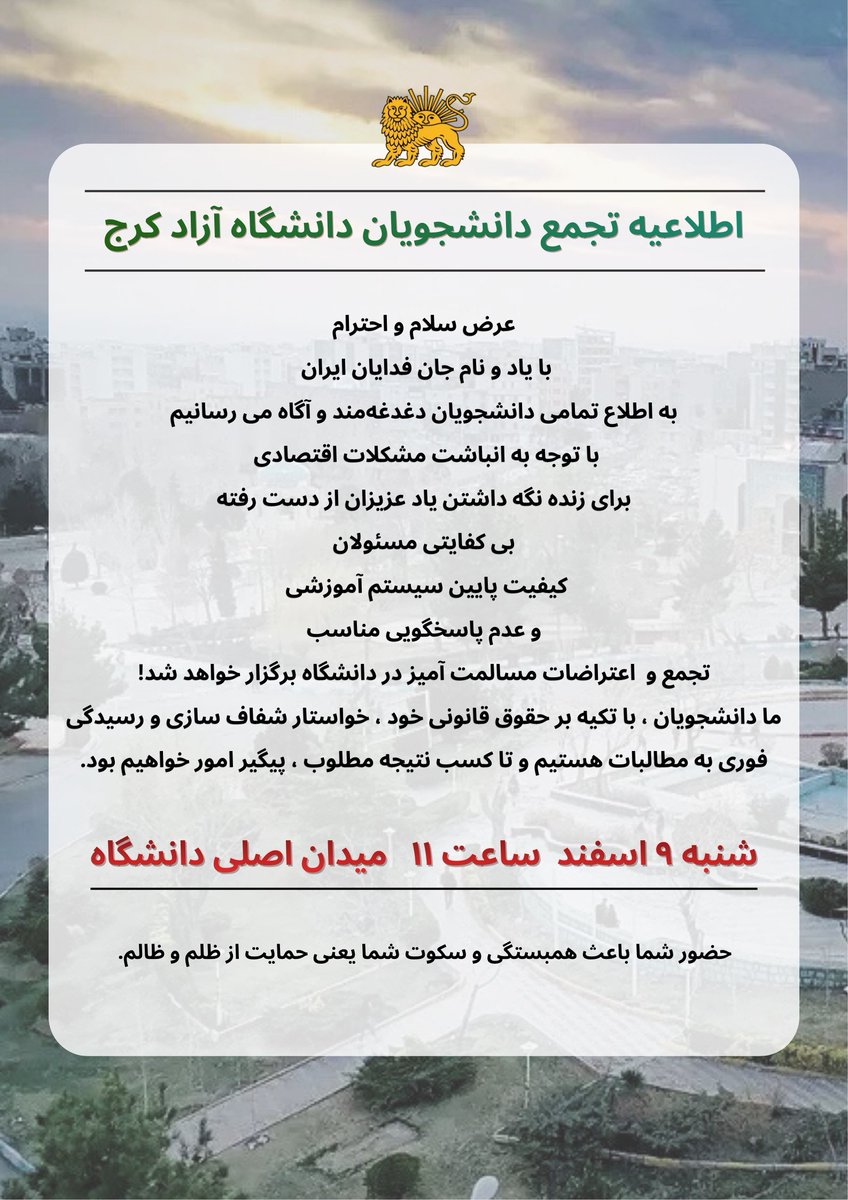 اطلاعیه تجمع دانشجویان دانشگاه آزاد کرج

عرض سلام و احترام
با یاد و نام جان فدایان ایران
به اطلاع تمامی دانشجویان دغدغه‌مند و آگاه می رسانیم
با توجه به انباشت مشکلات اقتصادی
برای زنده نگه داشتن یاد عزیزان از دست رفته
بی کفایتی مسئولان
کیفیت پایین سیستم آموزشی
و عدم پاسخگویی مناسب
تجمع و اعتراضات مسالمت آمیز در دانشگاه برگزار خواهد شد!
ما دانشجویان ، با تکیه بر حقوق قانونی خود ، خواستار شفاف سازی و رسیدگی فوری به مطالبات هستیم و تا کسب نتیجه مطلوب ، پیگیر امور خواهیم بود.

شنبه ۹ اسفند ساعت ۱۱ میدان اصلی دانشگاه

حضور شما باعث همبستگی و سکوت شما یعنی حمایت از ظلم و ظالم.